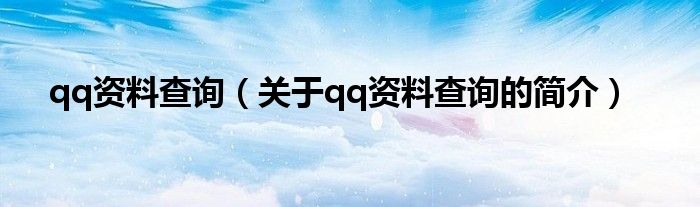 qq资料查询（关于qq资料查询的简介）